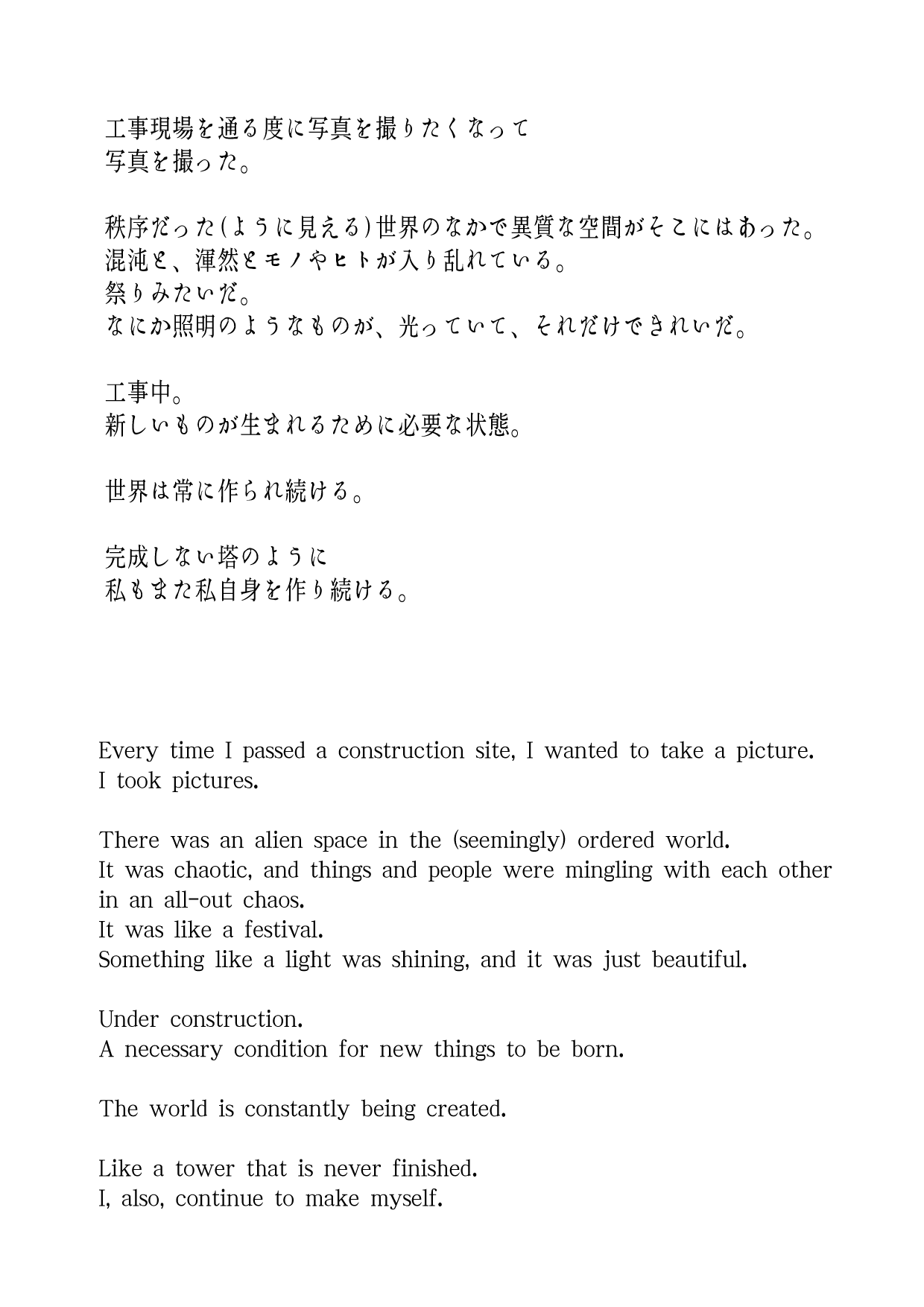 工事現場を通る度に写真を撮りたくなって
写真を撮った。

秩序だった(ように見える)世界のなかで異質な空間がそこにはあった。
混沌と、渾然とモノやヒトが入り乱れている。
祭りみたいだ。
なにか照明のようなものが、光っていて、それだけできれいだ。

工事中。
新しいものが生まれるために必要な状態。

世界は常に作られ続ける。

完成しない塔のように
私もまた私自身を作り続ける。

Every time I passed a construction site, I wanted to take a picture.
I took pictures.

There was an alien space in the (seemingly) ordered world.
It was chaotic, and things and people were mingling with each other in an all-out chaos.
It was like a festival.
Something like a light was shining, and it was just beautiful.

Under construction.
A necessary condition for new things to be born.

The world is constantly being created.

Like a tower that is never finished.
I, also, continue to make myself.